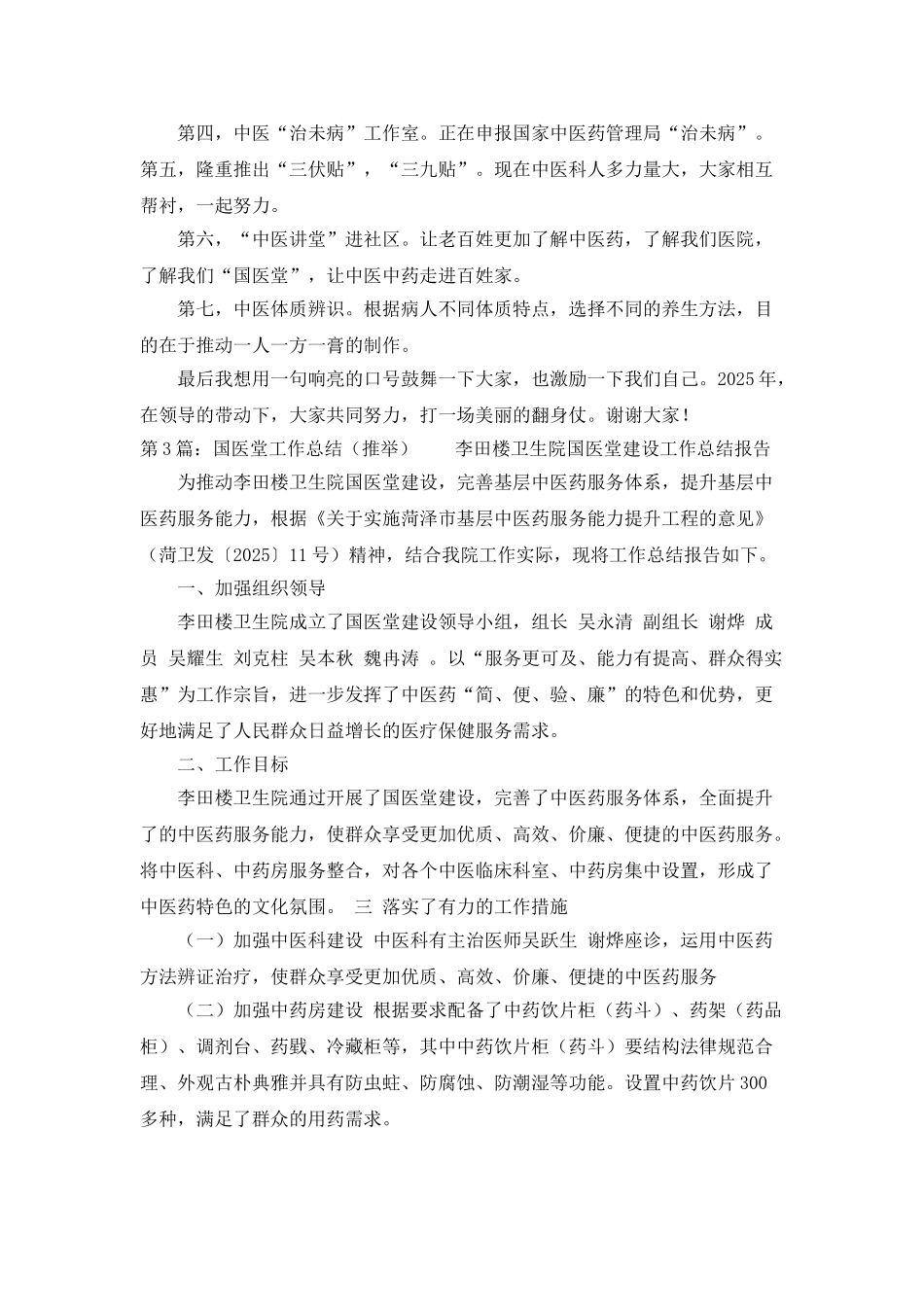 第四，中医“治未病”工作室。正在申报国家中医药管理局“治未病”。第五，隆重推出“三伏贴”，“三九贴”。现在中医科人多力量大，大家相互帮衬，一起努力。

第六，“中医讲堂”进社区。让老百姓更加了解中医药，了解我们医院，了解我们“国医堂”，让中医中药走进百姓家。

第七，中医体质辨识。根据病人不同体质特点，选择不同的养生方法，目的在于推动一人一方一膏的制作。

最后我想用一句响亮的口号鼓舞一下大家，也激励一下我们自己。2025年，在领导的带动下，大家共同努力，打一场美丽的翻身仗。谢谢大家！

第3篇：国医堂工作总结（推举）　　李田楼卫生院国医堂建设工作总结报告

为推动李田楼卫生院国医堂建设，完善基层中医药服务体系，提升基层中医药服务能力，根据《关于实施菏泽市基层中医药服务能力提升工程的意见》（菏卫发〔2025〕11号）精神，结合我院工作实际，现将工作总结报告如下。

一、加强组织领导

李田楼卫生院成立了国医堂建设领导小组，组长 吴永清 副组长 谢烨 成员 吴耀生 刘克柱 吴本秋 魏冉涛 。以“服务更可及、能力有提高、群众得实惠”为工作宗旨，进一步发挥了中医药“简、便、验、廉”的特色和优势，更好地满足了人民群众日益增长的医疗保健服务需求。

二、工作目标

李田楼卫生院通过开展了国医堂建设，完善了中医药服务体系，全面提升了的中医药服务能力，使群众享受更加优质、高效、价廉、便捷的中医药服务。将中医科、中药房服务整合，对各个中医临床科室、中药房集中设置，形成了中医药特色的文化氛围。　三 落实了有力的工作措施

（一）加强中医科建设 中医科有主治医师吴跃生 谢烨座诊，运用中医药方法辨证治疗，使群众享受更加优质、高效、价廉、便捷的中医药服务

（二）加强中药房建设 根据要求配备了中药饮片柜（药斗）、药架（药品柜）、调剂台、药戥、冷藏柜等，其中中药饮片柜（药斗）要结构法律规范合理、外观古朴典雅并具有防虫蛀、防腐蚀、防潮湿等功能。设置中药饮片300多种，满足了群众的用药需求。